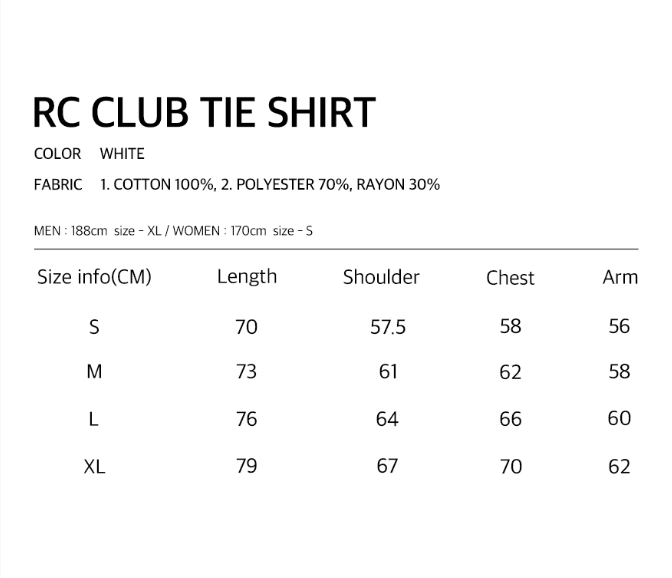 RC CLUB TIE SHIRT

COLOR WHITE

FABRIC 1. COTTON 100%, 2. POLYESTER 70%, RAYON 30%

MEN : 188cm size - XL / WOMEN : 170cm size - S

| Size info(CM) | Length | Shoulder | Chest | Arm |
|---|---|---|---|---|
| S | 70 | 57.5 | 58 | 56 |
| M | 73 | 61 | 62 | 58 |
| L | 76 | 64 | 66 | 60 |
| XL | 79 | 67 | 70 | 62 |